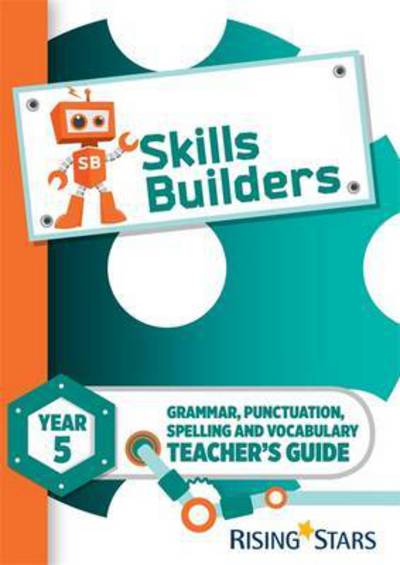 SB

Skills Builders

YEAR 5

GRAMMAR, PUNCTUATION, SPELLING AND VOCABULARY TEACHER'S GUIDE

RISING STARS